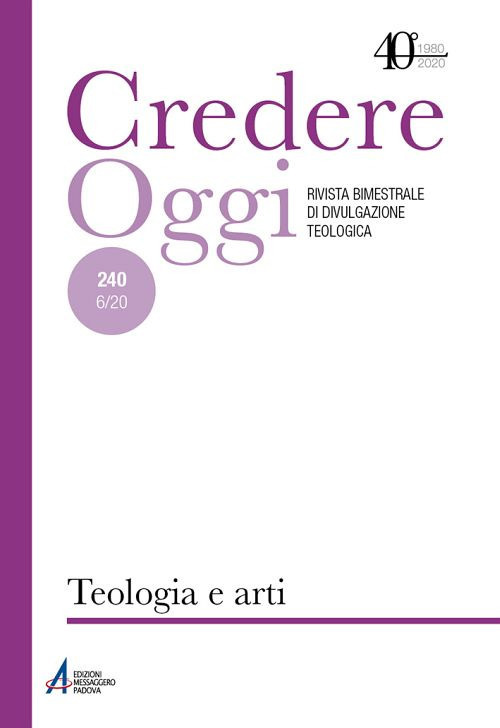 40° 1980 2020

Credere Oggi

RIVISTA BIMESTRALE DI DIVULGAZIONE TEOLOGICA

240
6/20

Teologia e arti

EDIZIONI MESSAGGERO PADOVA